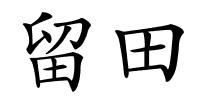 留田